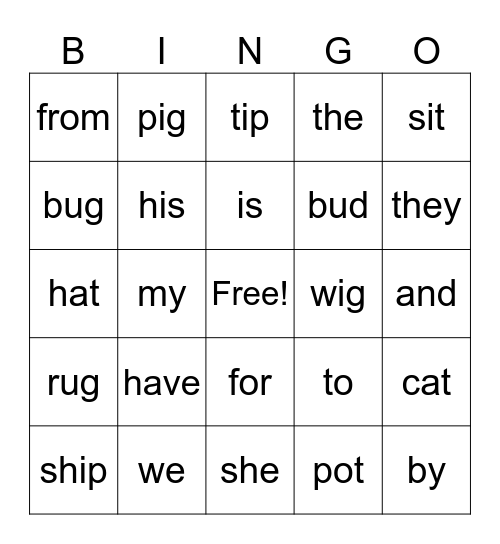 | B | I | N | G | O |
|---|---|---|---|---|
| from | pig | tip | the | sit |
| bug | his | is | bud | they |
| hat | my | Free! | wig | and |
| rug | have | for | to | cat |
| ship | we | she | pot | by |